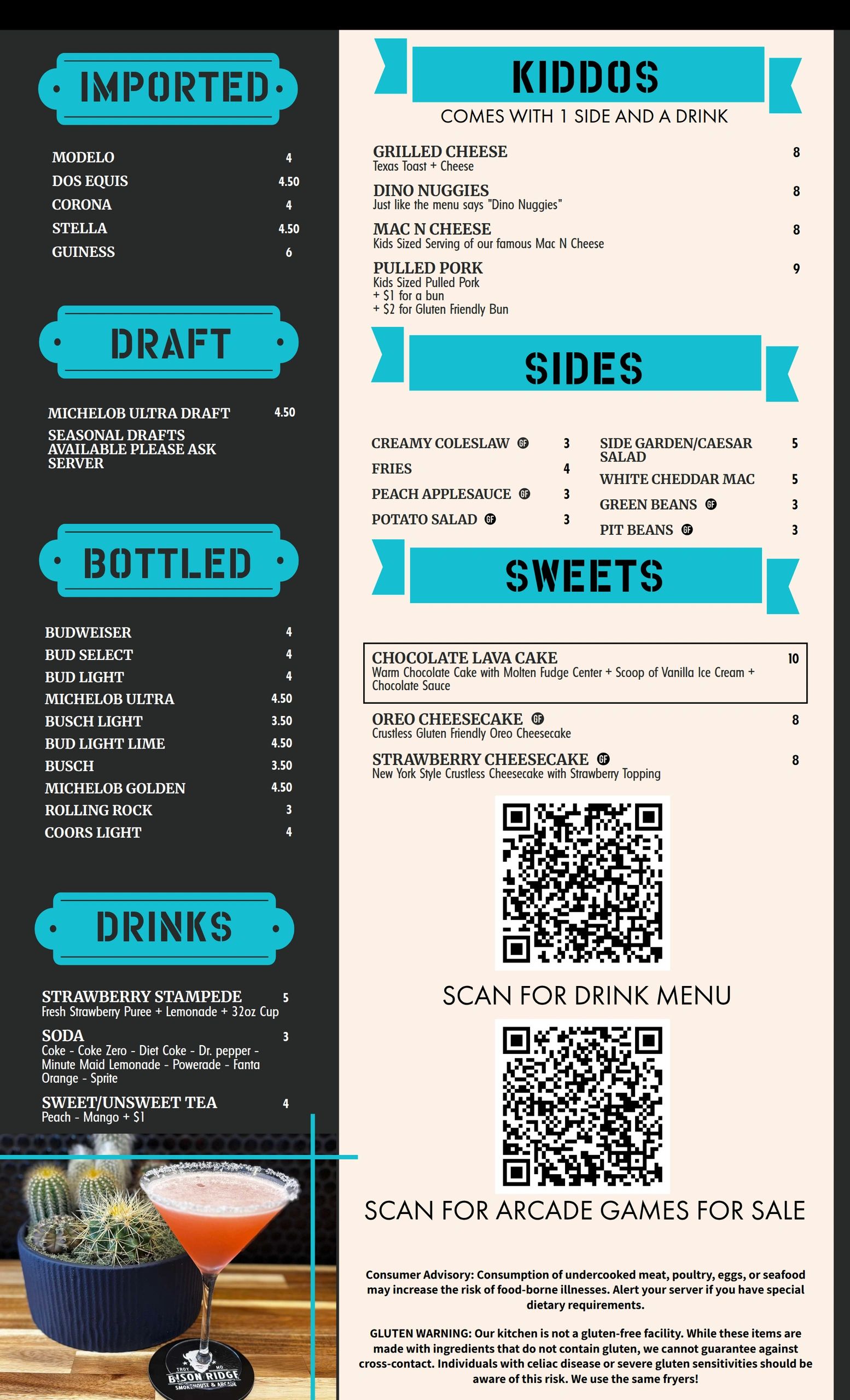 IMPORTED

MODELO 4
DOS EQUIS 4.50
CORONA 4
STELLA 4.50
GUINESS 6

DRAFT

MICHELOB ULTRA DRAFT 4.50
SEASONAL DRAFTS AVAILABLE PLEASE ASK SERVER

BOTTLED

BUDWEISER 4
BUD SELECT 4
BUD LIGHT 4
MICHELOB ULTRA 4.50
BUSCH LIGHT 3.50
BUD LIGHT LIME 4.50
BUSCH 3.50
MICHELOB GOLDEN 4.50
ROLLING ROCK 3
COORS LIGHT 4

DRINKS

STRAWBERRY STAMPEDE 5
Fresh Strawberry Puree + Lemonade + 32oz Cup

SODA 3
Coke - Coke Zero - Diet Coke - Dr. pepper - Minute Maid Lemonade - Powerade - Fanta Orange - Sprite

SWEET/UNSWEET TEA 4
Peach - Mango + $1

TROY MO
BISON RIDGE
SMOKEHOUSE & ARCADE

KIDDOS

COMES WITH 1 SIDE AND A DRINK

GRILLED CHEESE 8
Texas Toast + Cheese

DINO NUGGIES 8
Just like the menu says "Dino Nuggies"

MAC N CHEESE 8
Kids Sized Serving of our famous Mac N Cheese

PULLED PORK 9
Kids Sized Pulled Pork
+ $1 for a bun
+ $2 for Gluten Friendly Bun

SIDES

CREAMY COLESLAW GF 3
FRIES 4
PEACH APPLESAUCE GF 3
POTATO SALAD GF 3

SIDE GARDEN/CAESAR SALAD 5
WHITE CHEDDAR MAC 5
GREEN BEANS GF 3
PIT BEANS GF 3

SWEETS

CHOCOLATE LAVA CAKE 10
Warm Chocolate Cake with Molten Fudge Center + Scoop of Vanilla Ice Cream + Chocolate Sauce

OREO CHEESECAKE GF 8
Crustless Gluten Friendly Oreo Cheesecake

STRAWBERRY CHEESECAKE GF 8
New York Style Crustless Cheesecake with Strawberry Topping

SCAN FOR DRINK MENU

SCAN FOR ARCADE GAMES FOR SALE

Consumer Advisory: Consumption of undercooked meat, poultry, eggs, or seafood may increase the risk of food-borne illnesses. Alert your server if you have special dietary requirements.

GLUTEN WARNING: Our kitchen is not a gluten-free facility. While these items are made with ingredients that do not contain gluten, we cannot guarantee against cross-contact. Individuals with celiac disease or severe gluten sensitivities should be aware of this risk. We use the same fryers!